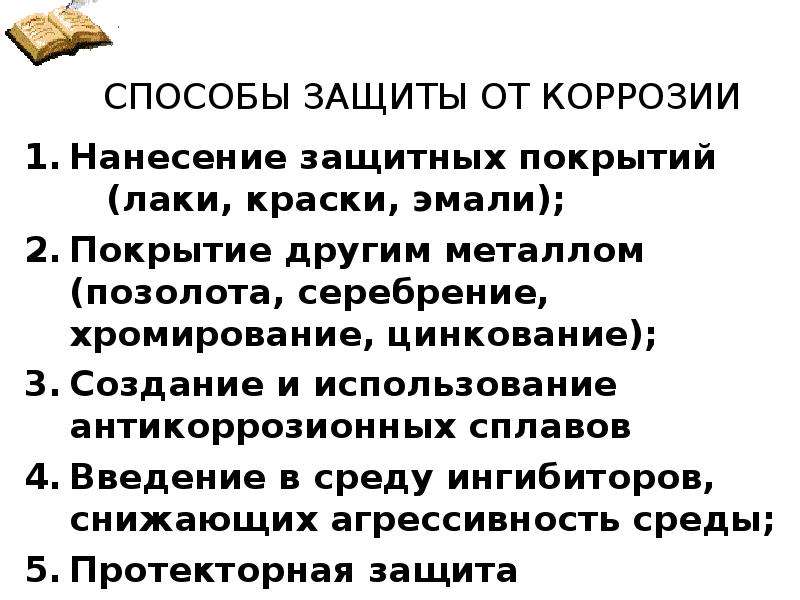 СПОСОБЫ ЗАЩИТЫ ОТ КОРРОЗИИ

1. Нанесение защитных покрытий (лаки, краски, эмали);
2. Покрытие другим металлом (позолота, серебрение, хромирование, цинкование);
3. Создание и использование антикоррозионных сплавов
4. Введение в среду ингибиторов, снижающих агрессивность среды;
5. Протекторная защита